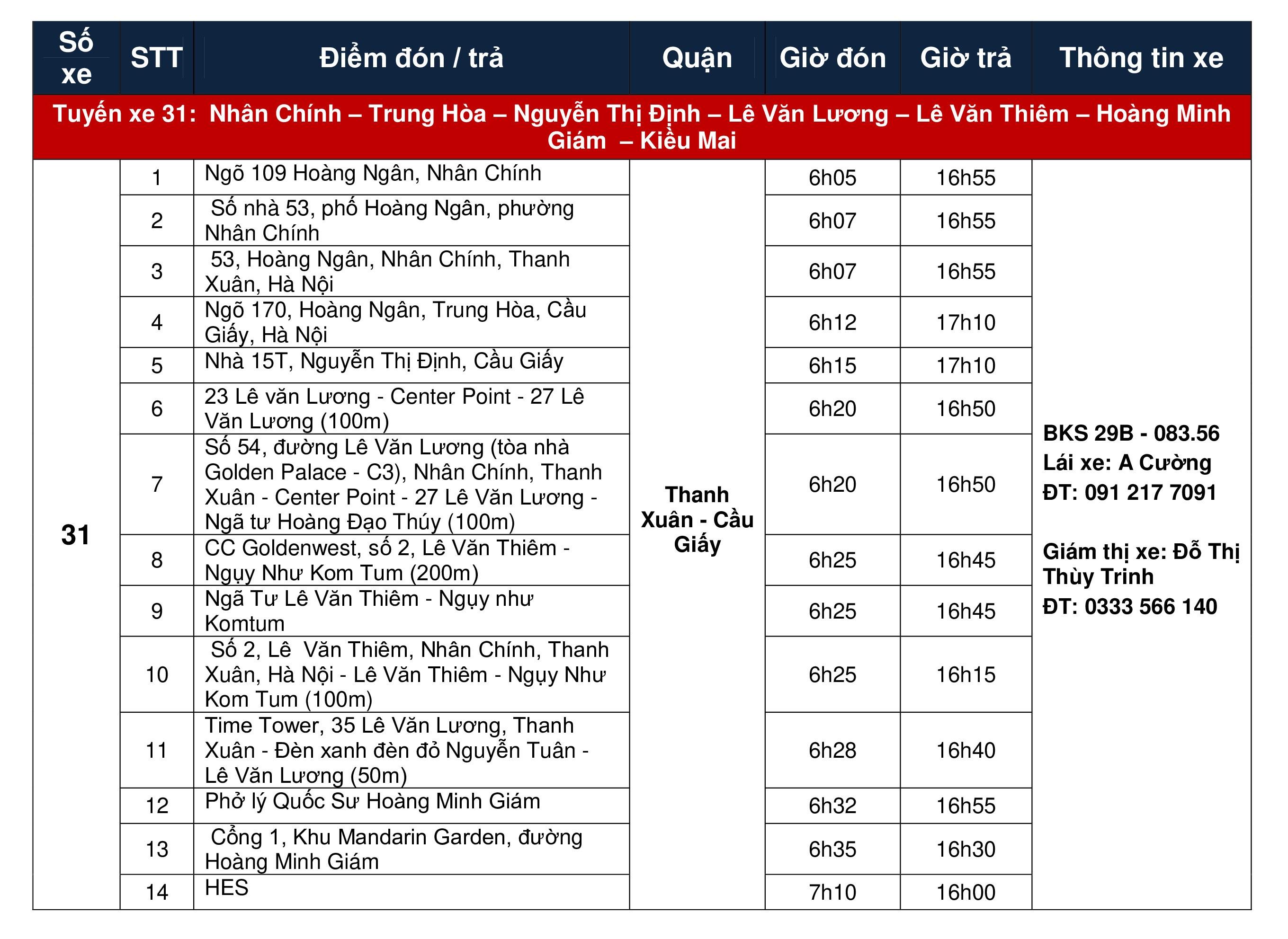 | Số xe | STT | Điểm đón / trả | Quận | Giờ đón | Giờ trả | Thông tin xe |
|---|---|---|---|---|---|---|
| Tuyến xe 31: Nhân Chính – Trung Hòa – Nguyễn Thị Định – Lê Văn Lương – Lê Văn Thiêm – Hoàng Minh Giám – Kiều Mai | | | | | | |
| 31 | 1 | Ngõ 109 Hoàng Ngân, Nhân Chính | Thanh Xuân - Cầu Giấy | 6h05 | 16h55 | BKS 29B - 083.56 Lái xe: A Cường ĐT: 091 217 7091 Giám thị xe: Đỗ Thị Thùy Trinh ĐT: 0333 566 140 |
| | 2 | Số nhà 53, phố Hoàng Ngân, phường Nhân Chính | | 6h07 | 16h55 | |
| | 3 | 53, Hoàng Ngân, Nhân Chính, Thanh Xuân, Hà Nội | | 6h07 | 16h55 | |
| | 4 | Ngõ 170, Hoàng Ngân, Trung Hòa, Cầu Giấy, Hà Nội | | 6h12 | 17h10 | |
| | 5 | Nhà 15T, Nguyễn Thị Định, Cầu Giấy | | 6h15 | 17h10 | |
| | 6 | 23 Lê văn Lương - Center Point - 27 Lê Văn Lương (100m) | | 6h20 | 16h50 | |
| | 7 | Số 54, đường Lê Văn Lương (tòa nhà Golden Palace - C3), Nhân Chính, Thanh Xuân - Center Point - 27 Lê Văn Lương - Ngã tư Hoàng Đạo Thúy (100m) | | 6h20 | 16h50 | |
| | 8 | CC Goldenwest, số 2, Lê Văn Thiêm - Ngụy Như Kom Tum (200m) | | 6h25 | 16h45 | |
| | 9 | Ngã Tư Lê Văn Thiêm - Ngụy như Komtum | | 6h25 | 16h45 | |
| | 10 | Số 2, Lê Văn Thiêm, Nhân Chính, Thanh Xuân, Hà Nội - Lê Văn Thiêm - Ngụy Như Kom Tum (100m) | | 6h25 | 16h15 | |
| | 11 | Time Tower, 35 Lê Văn Lương, Thanh Xuân - Đèn xanh đèn đỏ Nguyễn Tuân - Lê Văn Lương (50m) | | 6h28 | 16h40 | |
| | 12 | Phở lý Quốc Sư Hoàng Minh Giám | | 6h32 | 16h55 | |
| | 13 | Cổng 1, Khu Mandarin Garden, đường Hoàng Minh Giám | | 6h35 | 16h30 | |
| | 14 | HES | | 7h10 | 16h00 | |